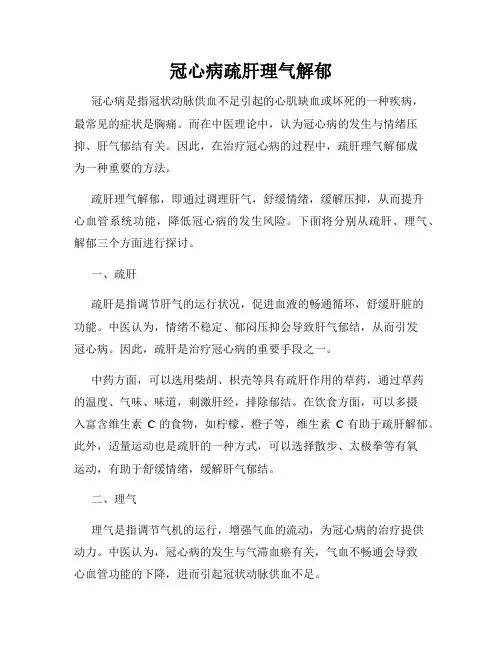 冠心病疏肝理气解郁

冠心病是指冠状动脉供血不足引起的心肌缺血或坏死的一种疾病，最常见的症状是胸痛。而在中医理论中，认为冠心病的发生与情绪压抑、肝气郁结有关。因此，在治疗冠心病的过程中，疏肝理气解郁成为一种重要的方法。

疏肝理气解郁，即通过调理肝气，舒缓情绪，缓解压抑，从而提升心血管系统功能，降低冠心病的发生风险。下面将分别从疏肝、理气、解郁三个方面进行探讨。

一、疏肝

疏肝是指调节肝气的运行状况，促进血液的畅通循环，舒缓肝脏的功能。中医认为，情绪不稳定、郁闷压抑会导致肝气郁结，从而引发冠心病。因此，疏肝是治疗冠心病的重要手段之一。

中药方面，可以选用柴胡、枳壳等具有疏肝作用的草药，通过草药的温度、气味、味道，刺激肝经，排除郁结。在饮食方面，可以多摄入富含维生素 C 的食物，如柠檬、橙子等，维生素 C 有助于疏肝解郁。此外，适量运动也是疏肝的一种方式，可以选择散步、太极拳等有氧运动，有助于舒缓情绪，缓解肝气郁结。

二、理气

理气是指调节气机的运行，增强气血的流动，为冠心病的治疗提供动力。中医认为，冠心病的发生与气滞血瘀有关，气血不畅通会导致心血管功能的下降，进而引起冠状动脉供血不足。